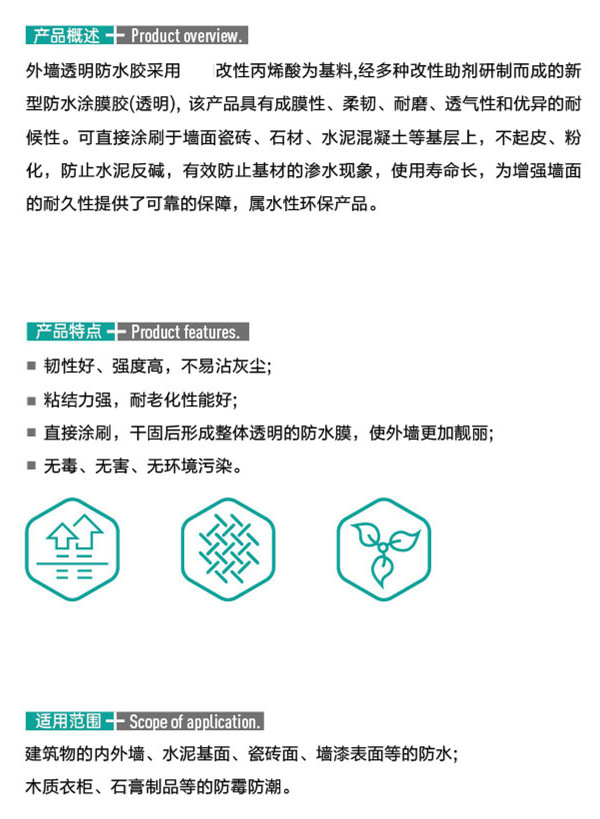 产品概述 Product overview.

外墙透明防水胶采用 改性丙烯酸为基料,经多种改性助剂研制而成的新型防水涂膜胶(透明)，该产品具有成膜性、柔韧、耐磨、透气性和优异的耐候性。可直接涂刷于墙面瓷砖、石材、水泥混凝土等基层上，不起皮、粉化，防止水泥反碱，有效防止基材的渗水现象，使用寿命长，为增强墙面的耐久性提供了可靠的保障，属水性环保产品。

产品特点 Product features.

■ 韧性好、强度高，不易沾灰尘;

■ 粘结力强，耐老化性能好;

■ 直接涂刷，干固后形成整体透明的防水膜，使外墙更加靓丽;

■ 无毒、无害、无环境污染。

适用范围 Scope of application.

建筑物的内外墙、水泥基面、瓷砖面、墙漆表面等的防水;

木质衣柜、石膏制品等的防霉防潮。